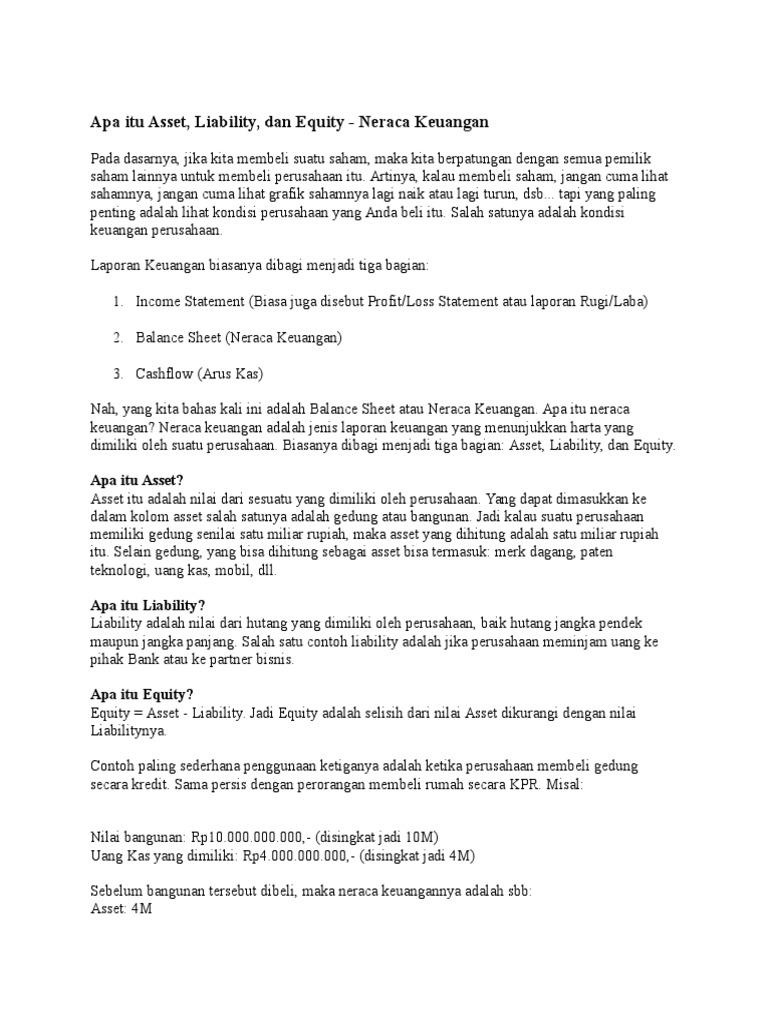 Apa itu Asset, Liability, dan Equity - Neraca Keuangan

Pada dasarnya, jika kita membeli suatu saham, maka kita berpatungan dengan semua pemilik saham lainnya untuk membeli perusahaan itu. Artinya, kalau membeli saham, jangan cuma lihat sahamnya, jangan cuma lihat grafik sahamnya lagi naik atau lagi turun, dsb... tapi yang paling penting adalah lihat kondisi perusahaan yang Anda beli itu. Salah satunya adalah kondisi keuangan perusahaan.

Laporan Keuangan biasanya dibagi menjadi tiga bagian:

1. Income Statement (Biasa juga disebut Profit/Loss Statement atau laporan Rugi/Laba)

2. Balance Sheet (Neraca Keuangan)

3. Cashflow (Arus Kas)

Nah, yang kita bahas kali ini adalah Balance Sheet atau Neraca Keuangan. Apa itu neraca keuangan? Neraca keuangan adalah jenis laporan keuangan yang menunjukkan harta yang dimiliki oleh suatu perusahaan. Biasanya dibagi menjadi tiga bagian: Asset, Liability, dan Equity.

Apa itu Asset?
Asset itu adalah nilai dari sesuatu yang dimiliki oleh perusahaan. Yang dapat dimasukkan ke dalam kolom asset salah satunya adalah gedung atau bangunan. Jadi kalau suatu perusahaan memiliki gedung senilai satu miliar rupiah, maka asset yang dihitung adalah satu miliar rupiah itu. Selain gedung, yang bisa dihitung sebagai asset bisa termasuk: merk dagang, paten teknologi, uang kas, mobil, dll.

Apa itu Liability?
Liability adalah nilai dari hutang yang dimiliki oleh perusahaan, baik hutang jangka pendek maupun jangka panjang. Salah satu contoh liability adalah jika perusahaan meminjam uang ke pihak Bank atau ke partner bisnis.

Apa itu Equity?
Equity = Asset - Liability. Jadi Equity adalah selisih dari nilai Asset dikurangi dengan nilai Liabilitynya.

Contoh paling sederhana penggunaan ketiganya adalah ketika perusahaan membeli gedung secara kredit. Sama persis dengan perorangan membeli rumah secara KPR. Misal:

Nilai bangunan: Rp10.000.000.000,- (disingkat jadi 10M)
Uang Kas yang dimiliki: Rp4.000.000.000,- (disingkat jadi 4M)

Sebelum bangunan tersebut dibeli, maka neraca keuangannya adalah sbb:
Asset: 4M